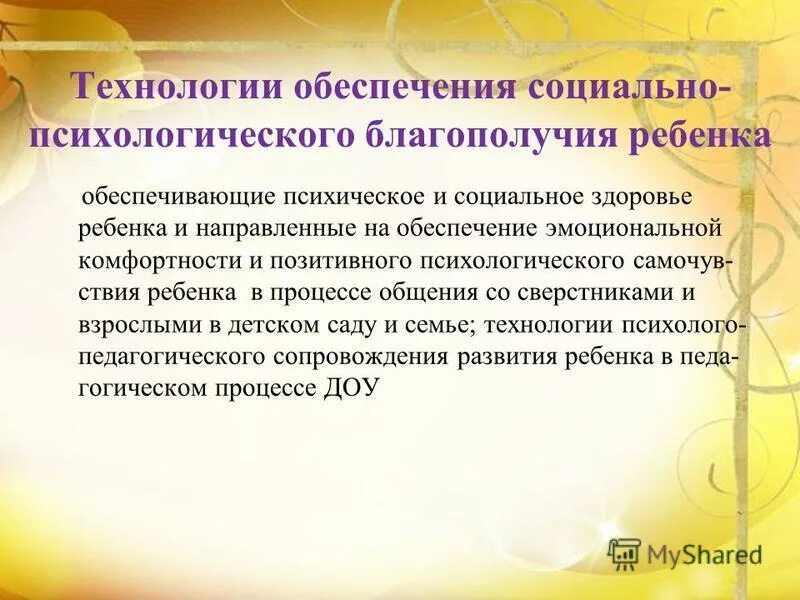 Технологии обеспечения социально-психологического благополучия ребенка

обеспечивающие психическое и социальное здоровье ребенка и направленные на обеспечение эмоциональной комфортности и позитивного психологического самочувствия ребенка в процессе общения со сверстниками и взрослыми в детском саду и семье; технологии психолого-педагогического сопровождения развития ребенка в педагогическом процессе ДОУ

MyShared